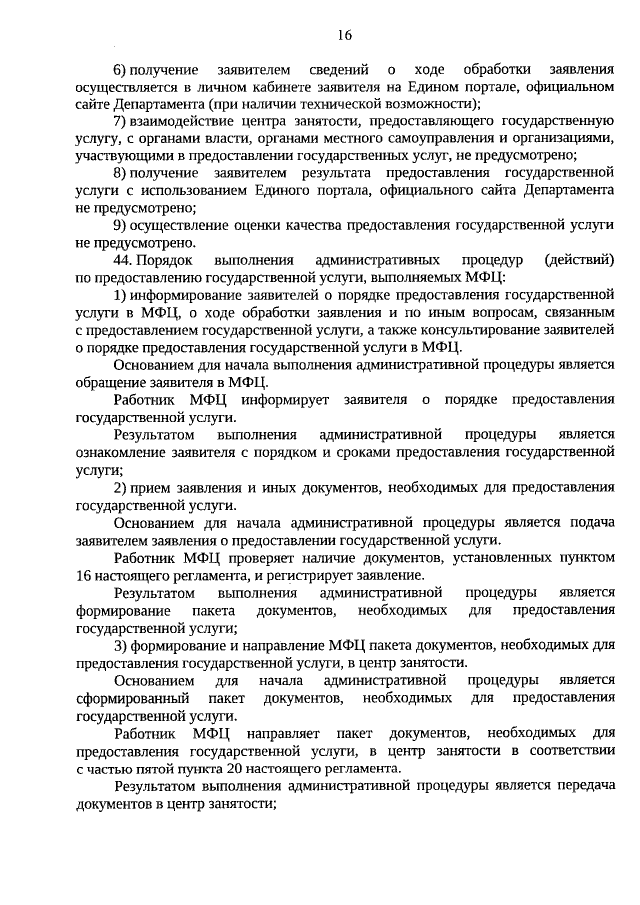 16

6) получение заявителем сведений о ходе обработки заявления осуществляется в личном кабинете заявителя на Едином портале, официальном сайте Департамента (при наличии технической возможности);

7) взаимодействие центра занятости, предоставляющего государственную услугу, с органами власти, органами местного самоуправления и организациями, участвующими в предоставлении государственных услуг, не предусмотрено;

8) получение заявителем результата предоставления государственной услуги с использованием Единого портала, официального сайта Департамента не предусмотрено;

9) осуществление оценки качества предоставления государственной услуги не предусмотрено.

44. Порядок выполнения административных процедур (действий) по предоставлению государственной услуги, выполняемых МФЦ:

1) информирование заявителей о порядке предоставления государственной услуги в МФЦ, о ходе обработки заявления и по иным вопросам, связанным с предоставлением государственной услуги, а также консультирование заявителей о порядке предоставления государственной услуги в МФЦ.

Основанием для начала выполнения административной процедуры является обращение заявителя в МФЦ.

Работник МФЦ информирует заявителя о порядке предоставления государственной услуги.

Результатом выполнения административной процедуры является ознакомление заявителя с порядком и сроками предоставления государственной услуги;

2) прием заявления и иных документов, необходимых для предоставления государственной услуги.

Основанием для начала административной процедуры является подача заявителем заявления о предоставлении государственной услуги.

Работник МФЦ проверяет наличие документов, установленных пунктом 16 настоящего регламента, и регистрирует заявление.

Результатом выполнения административной процедуры является формирование пакета документов, необходимых для предоставления государственной услуги;

3) формирование и направление МФЦ пакета документов, необходимых для предоставления государственной услуги, в центр занятости.

Основанием для начала административной процедуры является сформированный пакет документов, необходимых для предоставления государственной услуги.

Работник МФЦ направляет пакет документов, необходимых для предоставления государственной услуги, в центр занятости в соответствии с частью пятой пункта 20 настоящего регламента.

Результатом выполнения административной процедуры является передача документов в центр занятости;